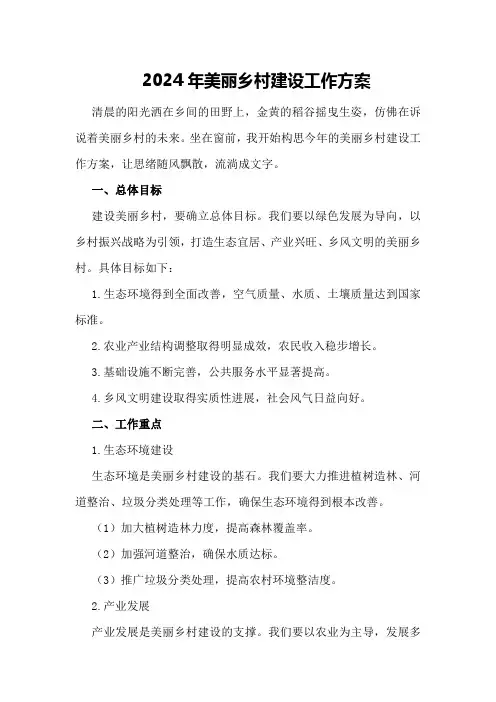 2024年美丽乡村建设工作方案

清晨的阳光洒在乡间的田野上，金黄的稻谷摇曳生姿，仿佛在诉说着美丽乡村的未来。坐在窗前，我开始构思今年的美丽乡村建设工作方案，让思绪随风飘散，流淌成文字。

一、总体目标

建设美丽乡村，要确立总体目标。我们要以绿色发展为导向，以乡村振兴战略为引领，打造生态宜居、产业兴旺、乡风文明的美丽乡村。具体目标如下：

1.生态环境得到全面改善，空气质量、水质、土壤质量达到国家标准。

2.农业产业结构调整取得明显成效，农民收入稳步增长。

3.基础设施不断完善，公共服务水平显著提高。

4.乡风文明建设取得实质性进展，社会风气日益向好。

二、工作重点

1.生态环境建设

生态环境是美丽乡村建设的基石。我们要大力推进植树造林、河道整治、垃圾分类处理等工作，确保生态环境得到根本改善。

（1）加大植树造林力度，提高森林覆盖率。

（2）加强河道整治，确保水质达标。

（3）推广垃圾分类处理，提高农村环境整洁度。

2.产业发展

产业发展是美丽乡村建设的支撑。我们要以农业为主导，发展多